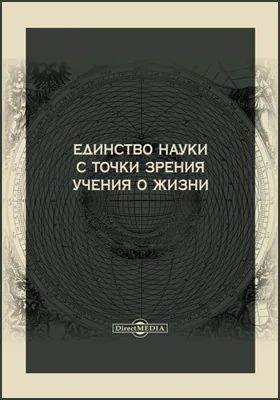 ЕДИНСТВО НАУКИ С ТОЧКИ ЗРЕНИЯ УЧЕНИЯ О ЖИЗНИ

DirectMEDIA